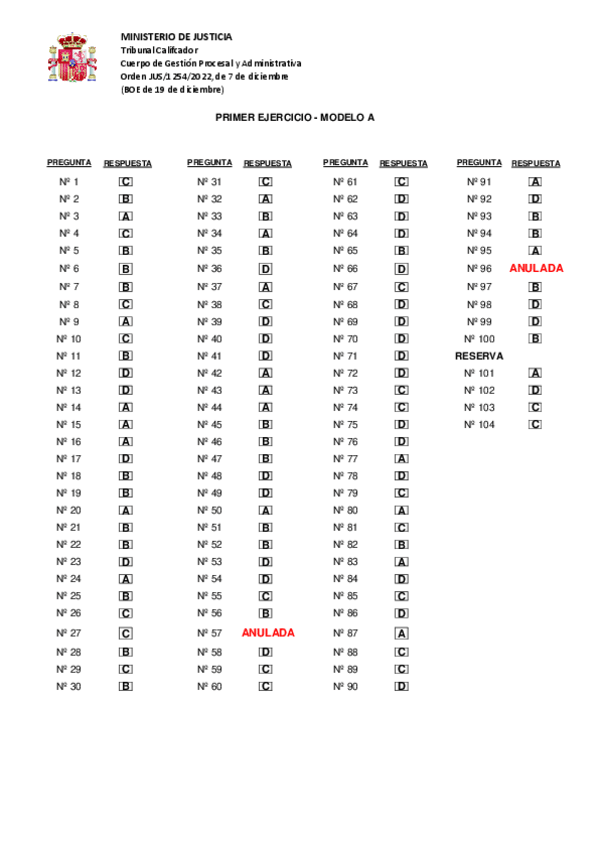 MINISTERIO DE JUSTICIA
Tribunal Calificador
Cuerpo de Gestión Procesal y Administrativa
Orden JUS/1254/2022, de 7 de diciembre
(BOE de 19 de diciembre)

PRIMER EJERCICIO - MODELO A

| PREGUNTA | RESPUESTA |
|---|---|
| Nº 1 | C |
| Nº 2 | B |
| Nº 3 | A |
| Nº 4 | C |
| Nº 5 | B |
| Nº 6 | B |
| Nº 7 | B |
| Nº 8 | C |
| Nº 9 | A |
| Nº 10 | C |
| Nº 11 | B |
| Nº 12 | D |
| Nº 13 | D |
| Nº 14 | A |
| Nº 15 | A |
| Nº 16 | A |
| Nº 17 | D |
| Nº 18 | B |
| Nº 19 | B |
| Nº 20 | A |
| Nº 21 | B |
| Nº 22 | B |
| Nº 23 | D |
| Nº 24 | A |
| Nº 25 | B |
| Nº 26 | C |
| Nº 27 | C |
| Nº 28 | B |
| Nº 29 | C |
| Nº 30 | B |

| PREGUNTA | RESPUESTA |
|---|---|
| Nº 31 | C |
| Nº 32 | A |
| Nº 33 | B |
| Nº 34 | A |
| Nº 35 | B |
| Nº 36 | D |
| Nº 37 | A |
| Nº 38 | C |
| Nº 39 | D |
| Nº 40 | D |
| Nº 41 | D |
| Nº 42 | A |
| Nº 43 | A |
| Nº 44 | A |
| Nº 45 | B |
| Nº 46 | B |
| Nº 47 | B |
| Nº 48 | D |
| Nº 49 | D |
| Nº 50 | A |
| Nº 51 | B |
| Nº 52 | B |
| Nº 53 | D |
| Nº 54 | D |
| Nº 55 | C |
| Nº 56 | B |
| Nº 57 | ANULADA |
| Nº 58 | D |
| Nº 59 | C |
| Nº 60 | C |

| PREGUNTA | RESPUESTA |
|---|---|
| Nº 61 | C |
| Nº 62 | D |
| Nº 63 | D |
| Nº 64 | D |
| Nº 65 | B |
| Nº 66 | D |
| Nº 67 | C |
| Nº 68 | D |
| Nº 69 | D |
| Nº 70 | D |
| Nº 71 | D |
| Nº 72 | D |
| Nº 73 | C |
| Nº 74 | C |
| Nº 75 | D |
| Nº 76 | D |
| Nº 77 | A |
| Nº 78 | D |
| Nº 79 | C |
| Nº 80 | A |
| Nº 81 | C |
| Nº 82 | B |
| Nº 83 | A |
| Nº 84 | D |
| Nº 85 | C |
| Nº 86 | D |
| Nº 87 | A |
| Nº 88 | C |
| Nº 89 | C |
| Nº 90 | D |

| PREGUNTA | RESPUESTA |
|---|---|
| Nº 91 | A |
| Nº 92 | D |
| Nº 93 | B |
| Nº 94 | B |
| Nº 95 | A |
| Nº 96 | ANULADA |
| Nº 97 | B |
| Nº 98 | D |
| Nº 99 | D |
| Nº 100 | B |
| RESERVA | |
| Nº 101 | A |
| Nº 102 | D |
| Nº 103 | C |
| Nº 104 | C |